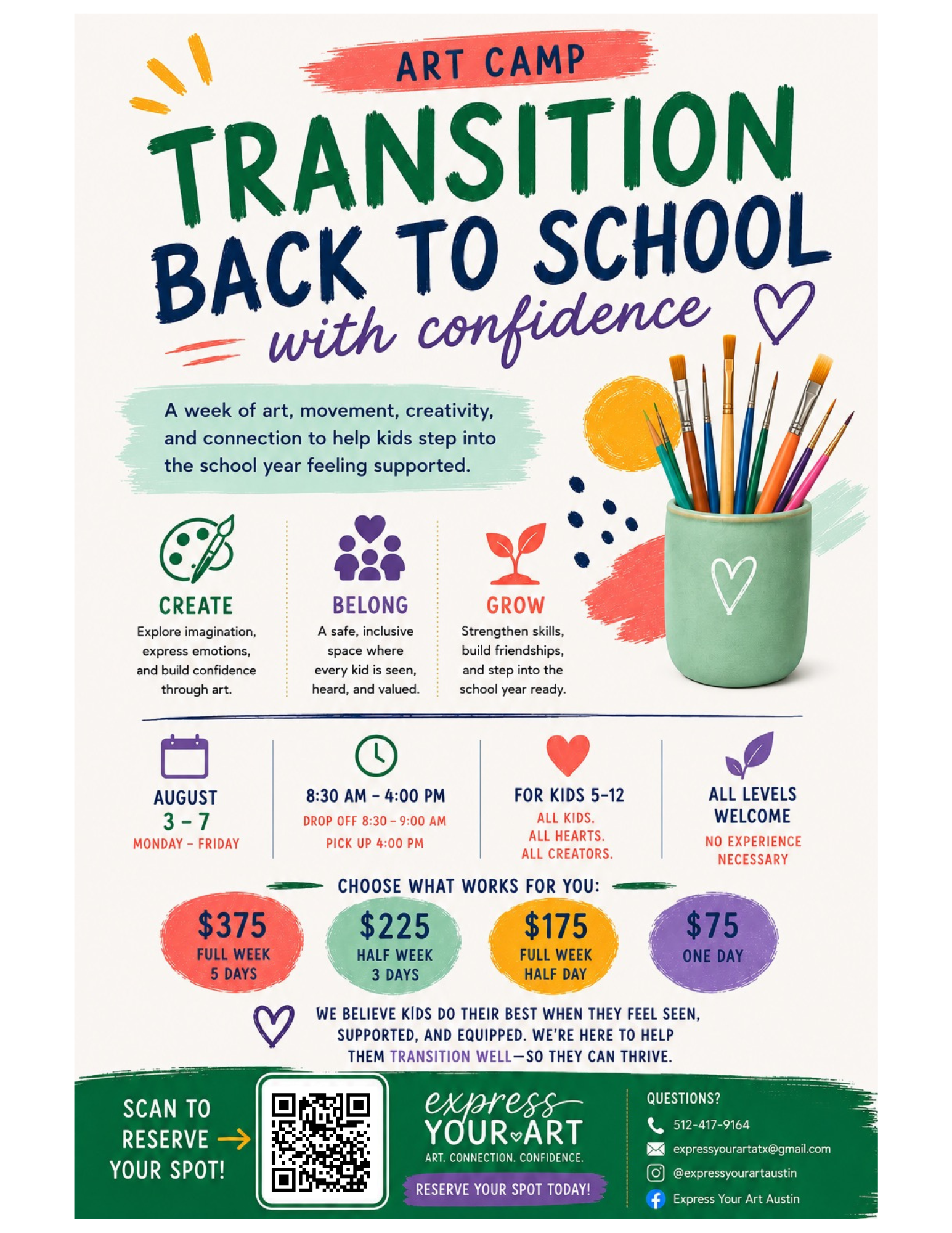 ART CAMP

TRANSITION
BACK TO SCHOOL
with confidence

A week of art, movement, creativity, and connection to help kids step into the school year feeling supported.

CREATE
Explore imagination, express emotions, and build confidence through art.

BELONG
A safe, inclusive space where every kid is seen, heard, and valued.

GROW
Strengthen skills, build friendships, and step into the school year ready.

AUGUST
3 - 7
MONDAY - FRIDAY

8:30 AM - 4:00 PM
DROP OFF 8:30 - 9:00 AM
PICK UP 4:00 PM

FOR KIDS 5-12
ALL KIDS.
ALL HEARTS.
ALL CREATORS.

ALL LEVELS
WELCOME
NO EXPERIENCE
NECESSARY

CHOOSE WHAT WORKS FOR YOU:

$375
FULL WEEK
5 DAYS

$225
HALF WEEK
3 DAYS

$175
FULL WEEK
HALF DAY

$75
ONE DAY

WE BELIEVE KIDS DO THEIR BEST WHEN THEY FEEL SEEN, SUPPORTED, AND EQUIPPED. WE'RE HERE TO HELP THEM TRANSITION WELL—SO THEY CAN THRIVE.

SCAN TO
RESERVE
YOUR SPOT!

express
YOUR ART
ART. CONNECTION. CONFIDENCE.
RESERVE YOUR SPOT TODAY!

QUESTIONS?
512-417-9164
expressyourartatx@gmail.com
@expressyourartaustin
Express Your Art Austin